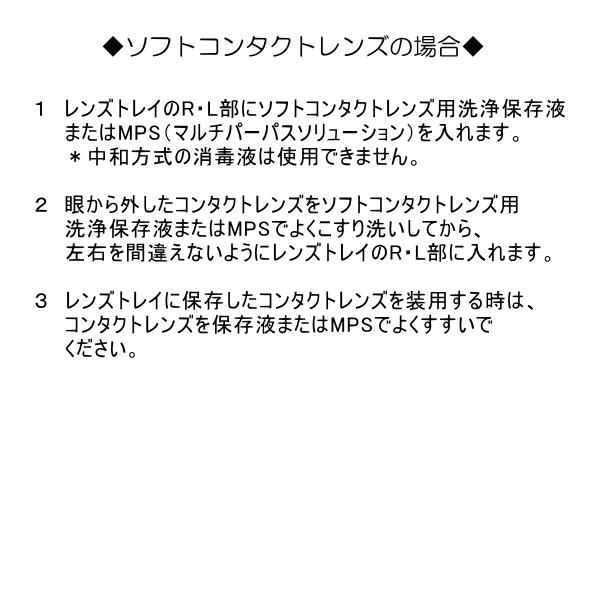 ◆ソフトコンタクトレンズの場合◆

1 レンズトレイのR・L部にソフトコンタクトレンズ用洗浄保存液またはMPS（マルチパーパスソリューション）を入れます。
＊中和方式の消毒液は使用できません。

2 眼から外したコンタクトレンズをソフトコンタクトレンズ用洗浄保存液またはMPSでよくこすり洗いしてから、左右を間違えないようにレンズトレイのR・L部に入れます。

3 レンズトレイに保存したコンタクトレンズを装用する時は、コンタクトレンズを保存液またはMPSでよくすすいでください。